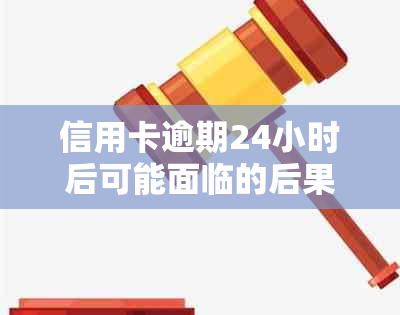 信用卡逾期24小时后可能面临的后果